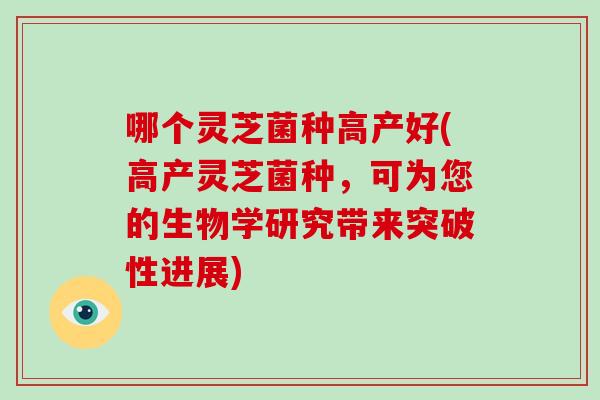 哪个灵芝菌种高产好(高产灵芝菌种，可为您的生物学研究带来突破性进展)